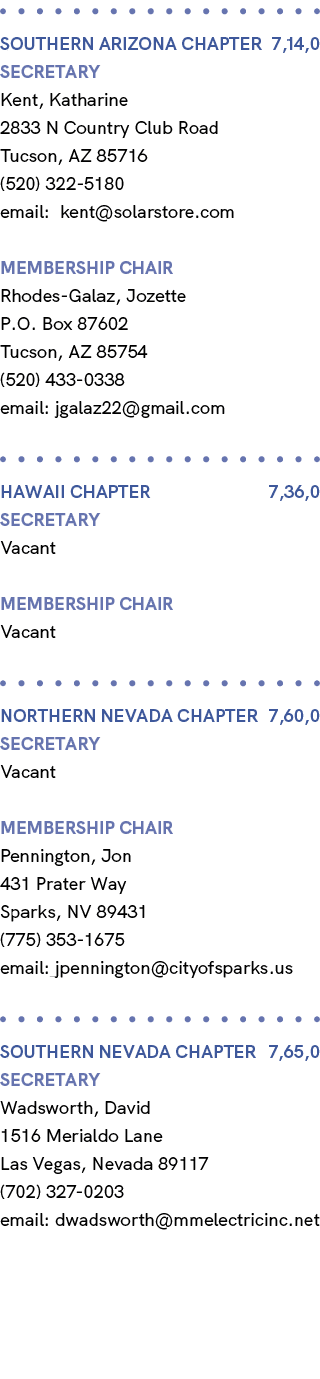 SOUTHERN ARIZONA CHAPTER 7,14,0
SECRETARY
Kent, Katharine
2833 N Country Club Road
Tucson, AZ 85716
(520) 322-5180
email: kent@solarstore.com

MEMBERSHIP CHAIR
Rhodes-Galaz, Jozette
P.O. Box 87602
Tucson, AZ 85754
(520) 433-0338
email: jgalaz22@gmail.com

HAWAII CHAPTER 7,36,0
SECRETARY
Vacant

MEMBERSHIP CHAIR
Vacant

NORTHERN NEVADA CHAPTER 7,60,0
SECRETARY
Vacant

MEMBERSHIP CHAIR
Pennington, Jon
431 Prater Way
Sparks, NV 89431
(775) 353-1675
email: jpennington@cityofsparks.us

SOUTHERN NEVADA CHAPTER 7,65,0
SECRETARY
Wadsworth, David
1516 Merialdo Lane
Las Vegas, Nevada 89117
(702) 327-0203
email: dwadsworth@mmelectricinc.net